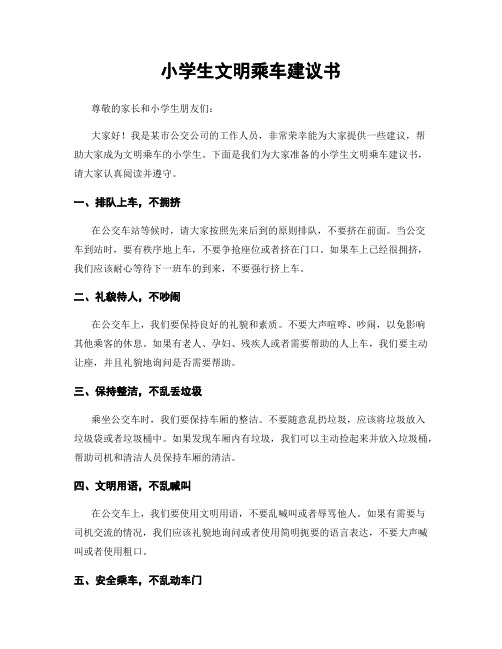 小学生文明乘车建议书

尊敬的家长和小学生朋友们：

大家好！我是某市公交公司的工作人员，非常荣幸能为大家提供一些建议，帮助大家成为文明乘车的小学生。下面是我们为大家准备的小学生文明乘车建议书，请大家认真阅读并遵守。

一、排队上车，不拥挤

在公交车站等候时，请大家按照先来后到的原则排队，不要挤在前面。当公交车到站时，要有秩序地上车，不要争抢座位或者挤在门口。如果车上已经很拥挤，我们应该耐心等待下一班车的到来，不要强行挤上车。

二、礼貌待人，不吵闹

在公交车上，我们要保持良好的礼貌和素质。不要大声喧哗、吵闹，以免影响其他乘客的休息。如果有老人、孕妇、残疾人或者需要帮助的人上车，我们要主动让座，并且礼貌地询问是否需要帮助。

三、保持整洁，不乱丢垃圾

乘坐公交车时，我们要保持车厢的整洁。不要随意乱扔垃圾，应该将垃圾放入垃圾袋或者垃圾桶中。如果发现车厢内有垃圾，我们可以主动捡起来并放入垃圾桶，帮助司机和清洁人员保持车厢的清洁。

四、文明用语，不乱喊叫

在公交车上，我们要使用文明用语，不要乱喊叫或者辱骂他人。如果有需要与司机交流的情况，我们应该礼貌地询问或者使用简明扼要的语言表达，不要大声喊叫或者使用粗口。

五、安全乘车，不乱动车门